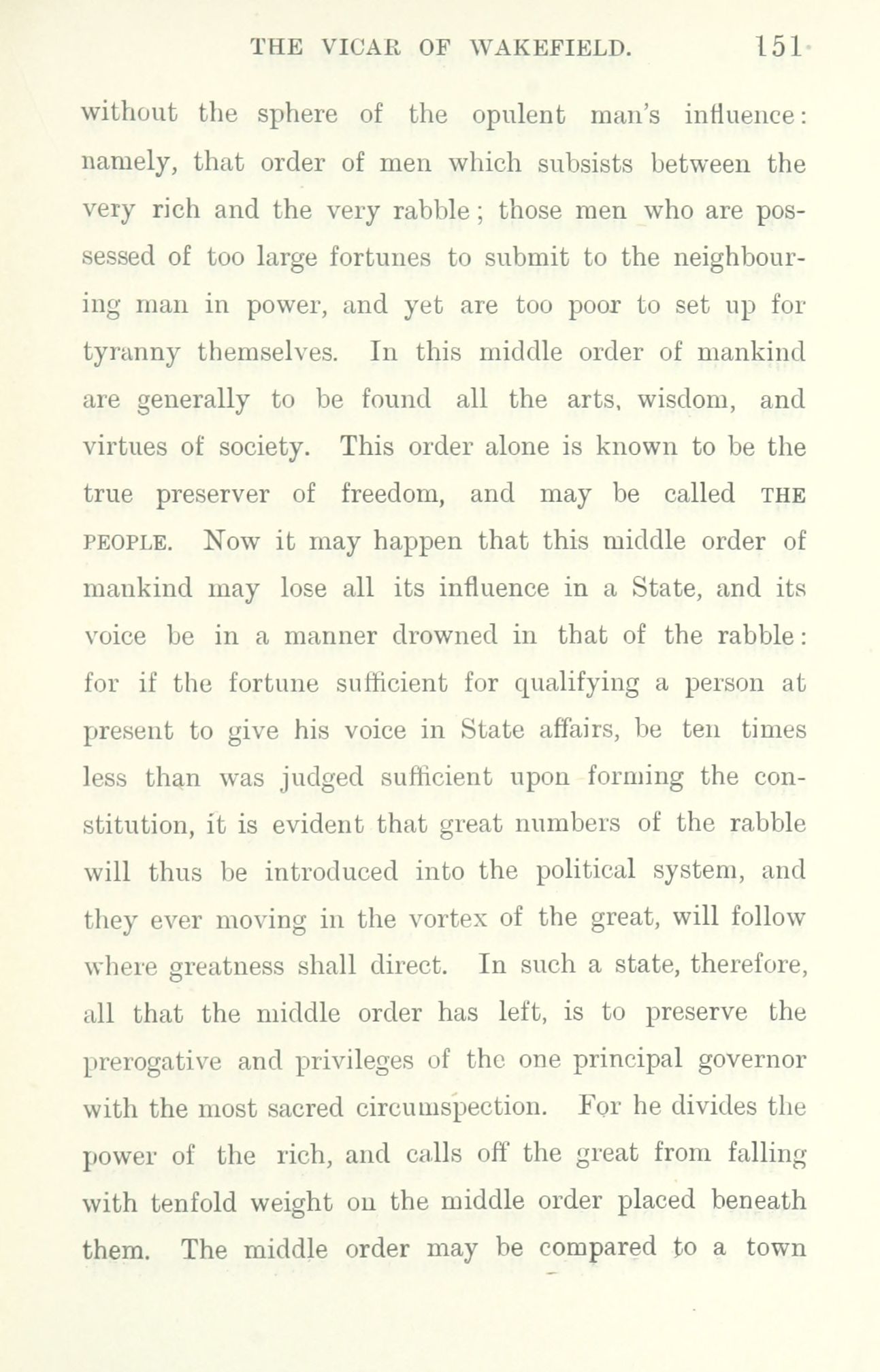 THE VICAR OF WAKEFIELD. 151

without the sphere of the opulent man's influence: namely, that order of men which subsists between the very rich and the very rabble; those men who are possessed of too large fortunes to submit to the neighbouring man in power, and yet are too poor to set up for tyranny themselves. In this middle order of mankind are generally to be found all the arts, wisdom, and virtues of society. This order alone is known to be the true preserver of freedom, and may be called THE PEOPLE. Now it may happen that this middle order of mankind may lose all its influence in a State, and its voice be in a manner drowned in that of the rabble: for if the fortune sufficient for qualifying a person at present to give his voice in State affairs, be ten times less than was judged sufficient upon forming the constitution, it is evident that great numbers of the rabble will thus be introduced into the political system, and they ever moving in the vortex of the great, will follow where greatness shall direct. In such a state, therefore, all that the middle order has left, is to preserve the prerogative and privileges of the one principal governor with the most sacred circumspection. For he divides the power of the rich, and calls off the great from falling with tenfold weight on the middle order placed beneath them. The middle order may be compared to a town